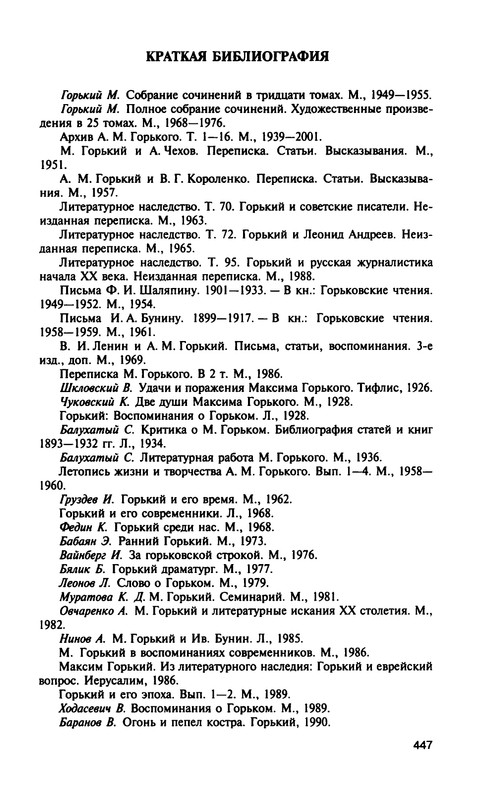 КРАТКАЯ БИБЛИОГРАФИЯ

Горький М. Собрание сочинений в тридцати томах. М., 1949—1955.

Горький М. Полное собрание сочинений. Художественные произведения в 25 томах. М., 1968—1976.

Архив А. М. Горького. Т. 1—16. М., 1939—2001.

М. Горький и А. Чехов. Переписка. Статьи. Высказывания. М., 1951.

А. М. Горький и В. Г. Короленко. Переписка. Статьи. Высказывания. М., 1957.

Литературное наследство. Т. 70. Горький и советские писатели. Неизданная переписка. М., 1963.

Литературное наследство. Т. 72. Горький и Леонид Андреев. Неизданная переписка. М., 1965.

Литературное наследство. Т. 95. Горький и русская журналистика начала XX века. Неизданная переписка. М., 1988.

Письма Ф. И. Шаляпину. 1901—1933. — В кн.: Горьковские чтения. 1949—1952. М., 1954.

Письма И. А. Бунину. 1899—1917. — В кн.: Горьковские чтения. 1958—1959. М., 1961.

В. И. Ленин и А. М. Горький. Письма, статьи, воспоминания. 3-е изд., доп. М., 1969.

Переписка М. Горького. В 2 т. М., 1986.

Шкловский В. Удачи и поражения Максима Горького. Тифлис, 1926.

Чуковский К. Две души Максима Горького. М., 1928.

Горький: Воспоминания о Горьком. Л., 1928.

Балухатый С. Критика о М. Горьком. Библиография статей и книг 1893—1932 гг. Л., 1934.

Балухатый С. Литературная работа М. Горького. М., 1936.

Летопись жизни и творчества А. М. Горького. Вып. 1—4. М., 1958—1960.

Груздев И. Горький и его время. М., 1962.

Горький и его современники. Л., 1968.

Федин К. Горький среди нас. М., 1968.

Бабаян Э. Ранний Горький. М., 1973.

Вайнберг И. За горьковской строкой. М., 1976.

Бялик Б. Горький драматург. М., 1977.

Леонов Л. Слово о Горьком. М., 1979.

Муратова К. Д. М. Горький. Семинарий. М., 1981.

Овчаренко А. М. Горький и литературные искания XX столетия. М., 1982.

Нинов А. М. Горький и Ив. Бунин. Л., 1985.

М. Горький в воспоминаниях современников. М., 1986.

Максим Горький. Из литературного наследия: Горький и еврейский вопрос. Иерусалим, 1986.

Горький и его эпоха. Вып. 1—2. М., 1989.

Ходасевич В. Воспоминания о Горьком. М., 1989.

Баранов В. Огонь и пепел костра. Горький, 1990.

447